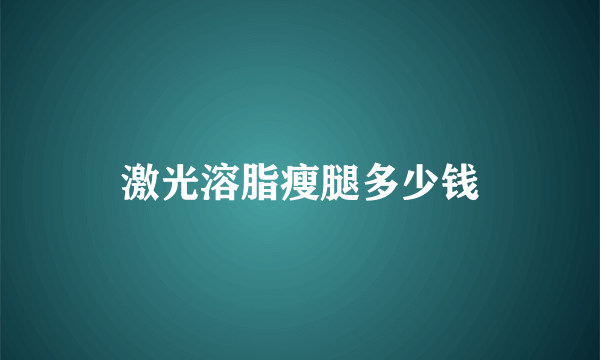 激光溶脂瘦腿多少钱